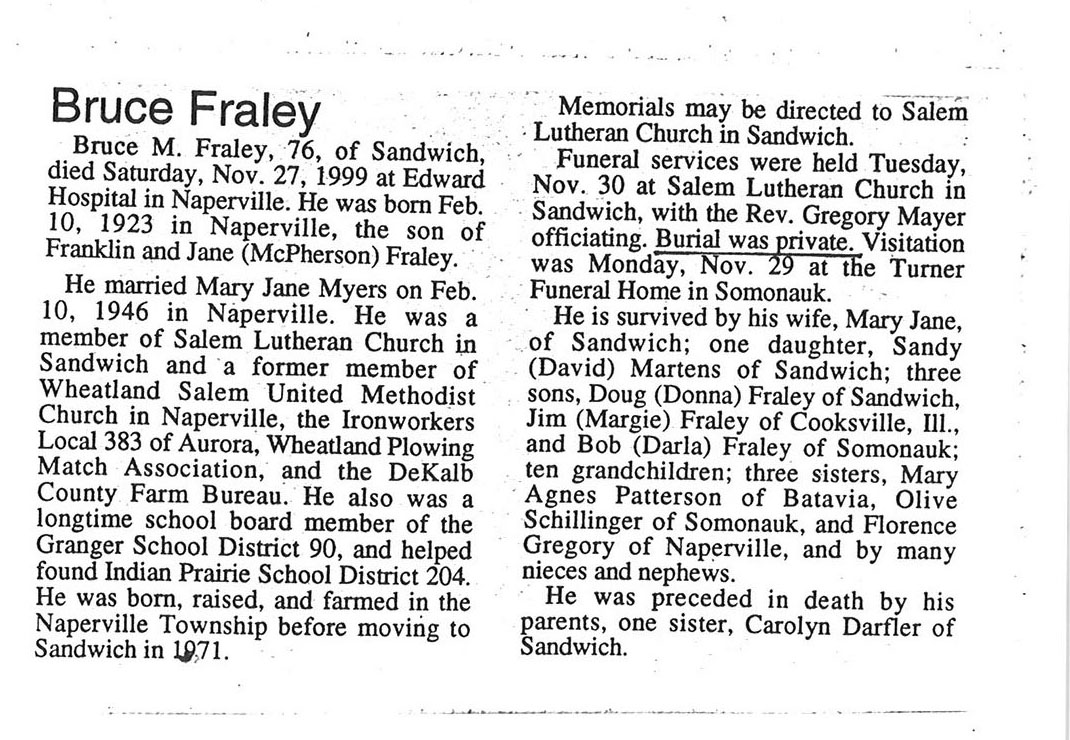 Bruce Fraley

Bruce M. Fraley, 76, of Sandwich, died Saturday, Nov. 27, 1999 at Edward Hospital in Naperville. He was born Feb. 10, 1923 in Naperville, the son of Franklin and Jane (McPherson) Fraley.

He married Mary Jane Myers on Feb. 10, 1946 in Naperville. He was a member of Salem Lutheran Church in Sandwich and a former member of Wheatland Salem United Methodist Church in Naperville, the Ironworkers Local 383 of Aurora, Wheatland Plowing Match Association, and the DeKalb County Farm Bureau. He also was a longtime school board member of the Granger School District 90, and helped found Indian Prairie School District 204. He was born, raised, and farmed in the Naperville Township before moving to Sandwich in 1971.

Memorials may be directed to Salem Lutheran Church in Sandwich.

Funeral services were held Tuesday, Nov. 30 at Salem Lutheran Church in Sandwich, with the Rev. Gregory Mayer officiating. Burial was private. Visitation was Monday, Nov. 29 at the Turner Funeral Home in Somonauk.

He is survived by his wife, Mary Jane, of Sandwich; one daughter, Sandy (David) Martens of Sandwich; three sons, Doug (Donna) Fraley of Sandwich, Jim (Margie) Fraley of Cooksville, Ill., and Bob (Darla) Fraley of Somonauk; ten grandchildren; three sisters, Mary Agnes Patterson of Batavia, Olive Schillinger of Somonauk, and Florence Gregory of Naperville, and by many nieces and nephews.

He was preceded in death by his parents, one sister, Carolyn Darfler of Sandwich.